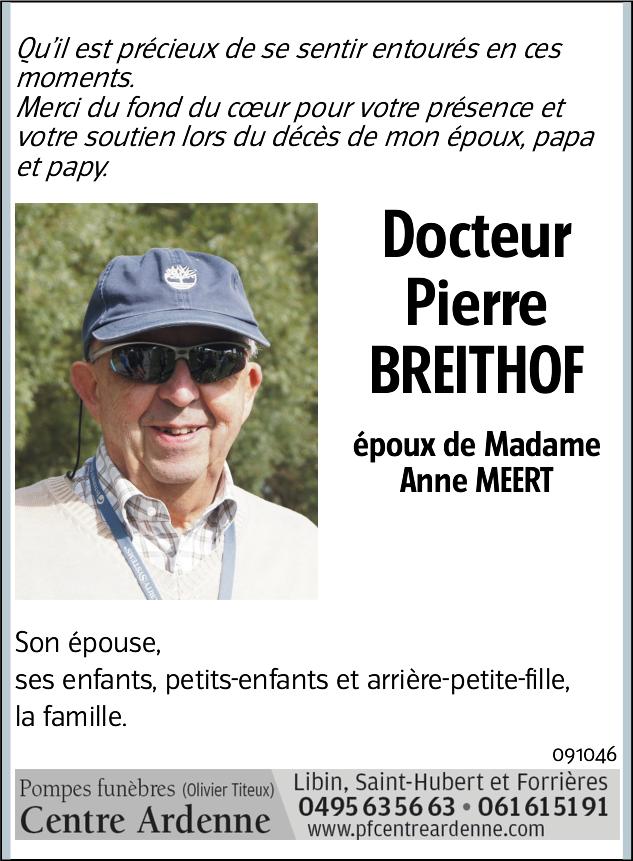 Qu'il est précieux de se sentir entourés en ces moments.
Merci du fond du cœur pour votre présence et votre soutien lors du décès de mon époux, papa et papy.

Docteur
Pierre
BREITHOF

époux de Madame
Anne MEERT

Son épouse,
ses enfants, petits-enfants et arrière-petite-fille,
la famille.

091046

Pompes funèbres (Olivier Titeux)
Centre Ardenne

Libin, Saint-Hubert et Forrières
0495 63 56 63 • 061 61 51 91
www.pfcentreardenne.com